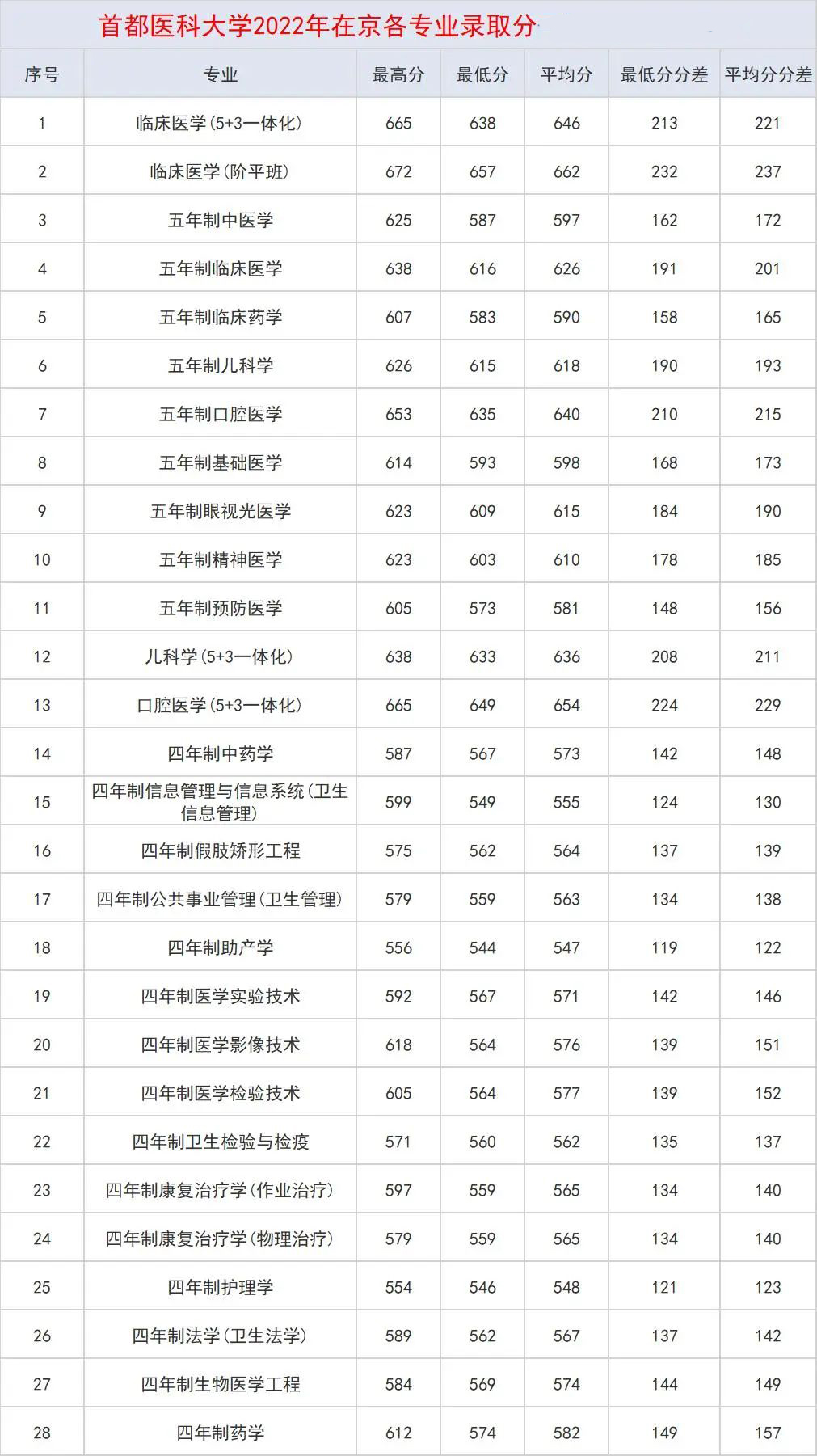 首都医科大学2022年在京各专业录取分

| 序号 | 专业 | 最高分 | 最低分 | 平均分 | 最低分分差 | 平均分分差 |
|---|---|---|---|---|---|---|
| 1 | 临床医学(5+3一体化) | 665 | 638 | 646 | 213 | 221 |
| 2 | 临床医学(阶平班) | 672 | 657 | 662 | 232 | 237 |
| 3 | 五年制中医学 | 625 | 587 | 597 | 162 | 172 |
| 4 | 五年制临床医学 | 638 | 616 | 626 | 191 | 201 |
| 5 | 五年制临床药学 | 607 | 583 | 590 | 158 | 165 |
| 6 | 五年制儿科学 | 626 | 615 | 618 | 190 | 193 |
| 7 | 五年制口腔医学 | 653 | 635 | 640 | 210 | 215 |
| 8 | 五年制基础医学 | 614 | 593 | 598 | 168 | 173 |
| 9 | 五年制眼视光医学 | 623 | 609 | 615 | 184 | 190 |
| 10 | 五年制精神医学 | 623 | 603 | 610 | 178 | 185 |
| 11 | 五年制预防医学 | 605 | 573 | 581 | 148 | 156 |
| 12 | 儿科学(5+3一体化) | 638 | 633 | 636 | 208 | 211 |
| 13 | 口腔医学(5+3一体化) | 665 | 649 | 654 | 224 | 229 |
| 14 | 四年制中药学 | 587 | 567 | 573 | 142 | 148 |
| 15 | 四年制信息管理与信息系统(卫生信息管理) | 599 | 549 | 555 | 124 | 130 |
| 16 | 四年制假肢矫形工程 | 575 | 562 | 564 | 137 | 139 |
| 17 | 四年制公共事业管理(卫生管理) | 579 | 559 | 563 | 134 | 138 |
| 18 | 四年制助产学 | 556 | 544 | 547 | 119 | 122 |
| 19 | 四年制医学实验技术 | 592 | 567 | 571 | 142 | 146 |
| 20 | 四年制医学影像技术 | 618 | 564 | 576 | 139 | 151 |
| 21 | 四年制医学检验技术 | 605 | 564 | 577 | 139 | 152 |
| 22 | 四年制卫生检验与检疫 | 571 | 560 | 562 | 135 | 137 |
| 23 | 四年制康复治疗学(作业治疗) | 597 | 559 | 565 | 134 | 140 |
| 24 | 四年制康复治疗学(物理治疗) | 579 | 559 | 565 | 134 | 140 |
| 25 | 四年制护理学 | 554 | 546 | 548 | 121 | 123 |
| 26 | 四年制法学(卫生法学) | 589 | 562 | 567 | 137 | 142 |
| 27 | 四年制生物医学工程 | 584 | 569 | 574 | 144 | 149 |
| 28 | 四年制药学 | 612 | 574 | 582 | 149 | 157 |